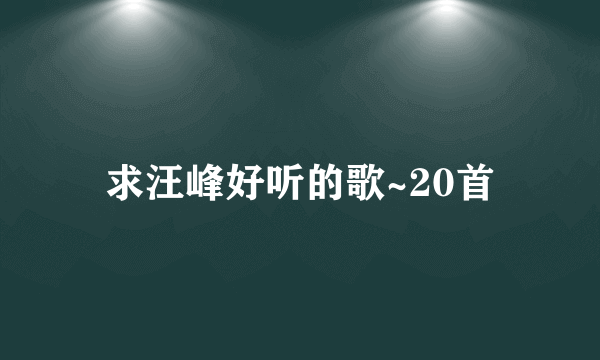 求汪峰好听的歌~20首